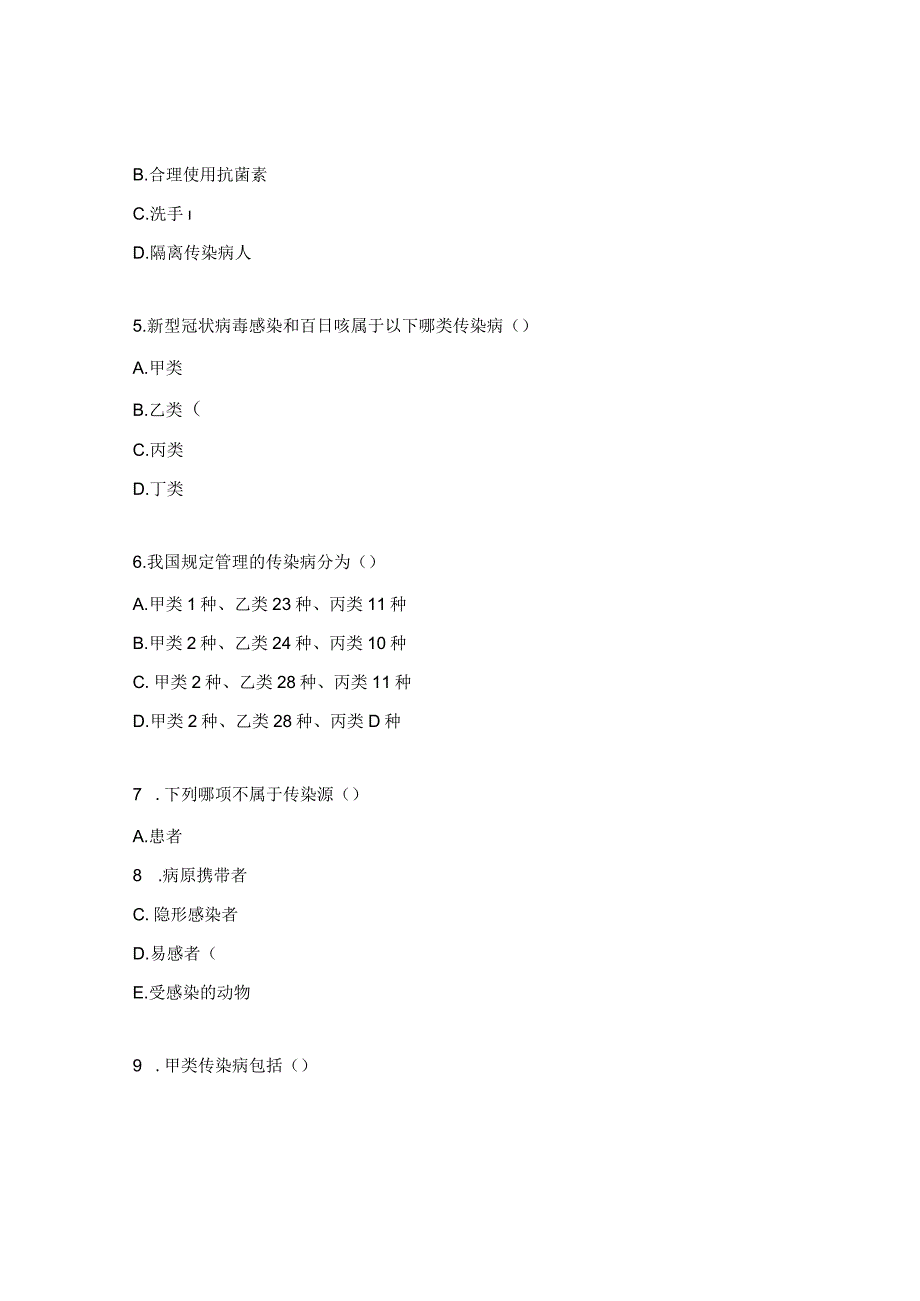 B.合理使用抗菌素

C.洗手 I

D.隔离传染病人

5.新型冠状病毒感染和百日咳属于以下哪类传染病（）

A.甲类

B.乙类（

C.丙类

D.丁类

6.我国规定管理的传染病分为（）

A.甲类 1 种、乙类 23 种、丙类 11 种

B.甲类 2 种、乙类 24 种、丙类 10 种

C. 甲类 2 种、乙类 28 种、丙类 11 种

D.甲类 2 种、乙类 28 种、丙类 D 种

7 . 下列哪项不属于传染源（）

A.患者

8 .病原携带者

C. 隐形感染者

D.易感者（

E.受感染的动物

9 . 甲类传染病包括（）